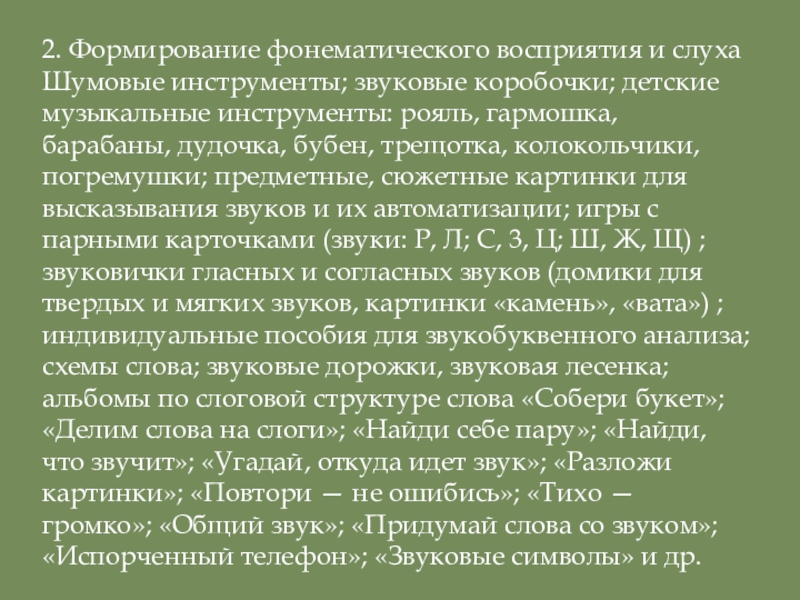 2. Формирование фонематического восприятия и слуха Шумовые инструменты; звуковые коробочки; детские музыкальные инструменты: рояль, гармошка, барабаны, дудочка, бубен, трещотка, колокольчики, погремушки; предметные, сюжетные картинки для высказывания звуков и их автоматизации; игры с парными карточками (звуки: Р, Л; С, З, Ц; Ш, Ж, Щ) ; звуковички гласных и согласных звуков (домики для твердых и мягких звуков, картинки «камень», «вата») ; индивидуальные пособия для звукобуквенного анализа; схемы слова; звуковые дорожки, звуковая лесенка; альбомы по слоговой структуре слова «Собери букет»; «Делим слова на слоги»; «Найди себе пару»; «Найди, что звучит»; «Угадай, откуда идет звук»; «Разложи картинки»; «Повтори — не ошибись»; «Тихо — громко»; «Общий звук»; «Придумай слова со звуком»; «Испорченный телефон»; «Звуковые символы» и др.